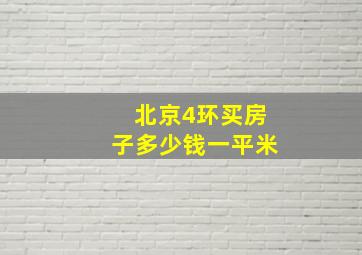 北京4环买房子多少钱一平米